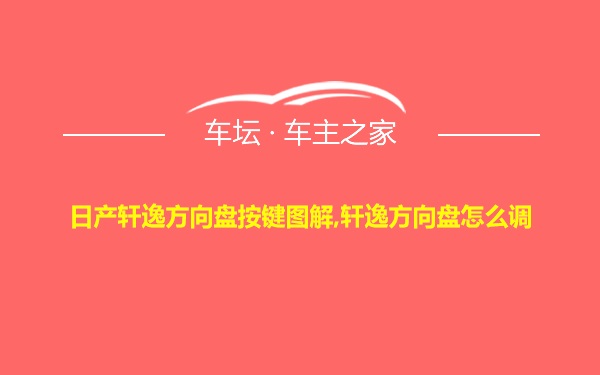 车坛 · 车主之家

日产轩逸方向盘按键图解,轩逸方向盘怎么调